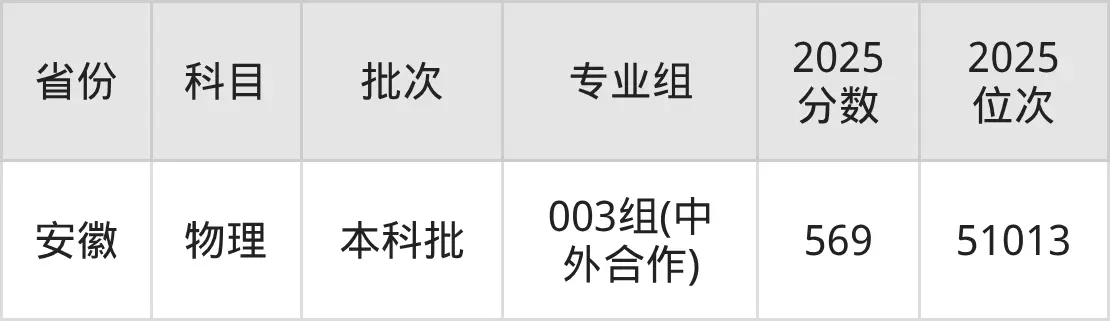 | 省份 | 科目 | 批次 | 专业组 | 2025分数 | 2025位次 |
|---|---|---|---|---|---|
| 安徽 | 物理 | 本科批 | 003组(中外合作) | 569 | 51013 |